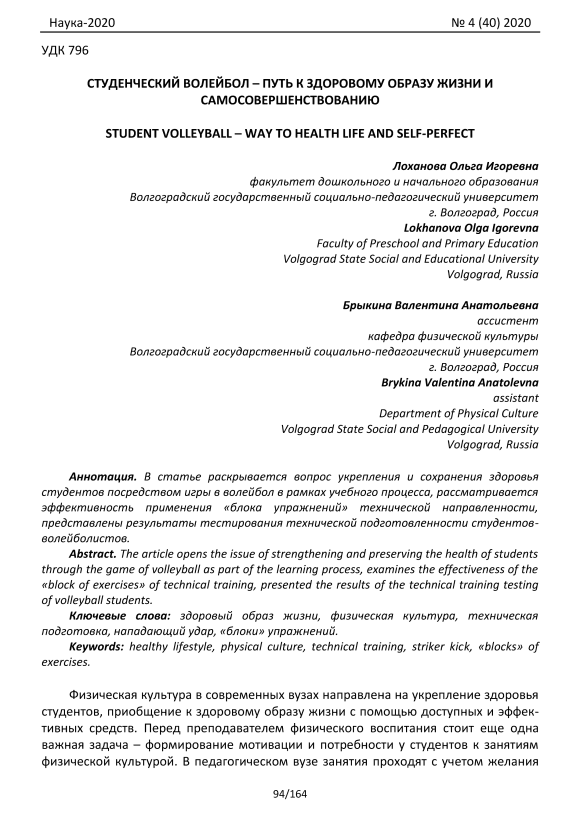 Наука-2020 № 4 (40) 2020

УДК 796

СТУДЕНЧЕСКИЙ ВОЛЕЙБОЛ – ПУТЬ К ЗДОРОВОМУ ОБРАЗУ ЖИЗНИ И САМОСОВЕРШЕНСТВОВАНИЮ

STUDENT VOLLEYBALL – WAY TO HEALTH LIFE AND SELF-PERFECT

Лоханова Ольга Игоревна
факультет дошкольного и начального образования
Волгоградский государственный социально-педагогический университет
г. Волгоград, Россия
Lokhanova Olga Igorevna
Faculty of Preschool and Primary Education
Volgograd State Social and Educational University
Volgograd, Russia

Брыкина Валентина Анатольевна
ассистент
кафедра физической культуры
Волгоградский государственный социально-педагогический университет
г. Волгоград, Россия
Brykina Valentina Anatolevna
assistant
Department of Physical Culture
Volgograd State Social and Pedagogical University
Volgograd, Russia

Аннотация. В статье раскрывается вопрос укрепления и сохранения здоровья студентов посредством игры в волейбол в рамках учебного процесса, рассматривается эффективность применения «блока упражнений» технической направленности, представлены результаты тестирования технической подготовленности студентов-волейболистов.

Abstract. The article opens the issue of strengthening and preserving the health of students through the game of volleyball as part of the learning process, examines the effectiveness of the «block of exercises» of technical training, presented the results of the technical training testing of volleyball students.

Ключевые слова: здоровый образ жизни, физическая культура, техническая подготовка, нападающий удар, «блоки» упражнений.

Keywords: healthy lifestyle, physical culture, technical training, striker kick, «blocks» of exercises.

Физическая культура в современных вузах направлена на укрепление здоровья студентов, приобщение к здоровому образу жизни с помощью доступных и эффективных средств. Перед преподавателем физического воспитания стоит еще одна важная задача – формирование мотивации и потребности у студентов к занятиям физической культурой. В педагогическом вузе занятия проходят с учетом желания

94/164